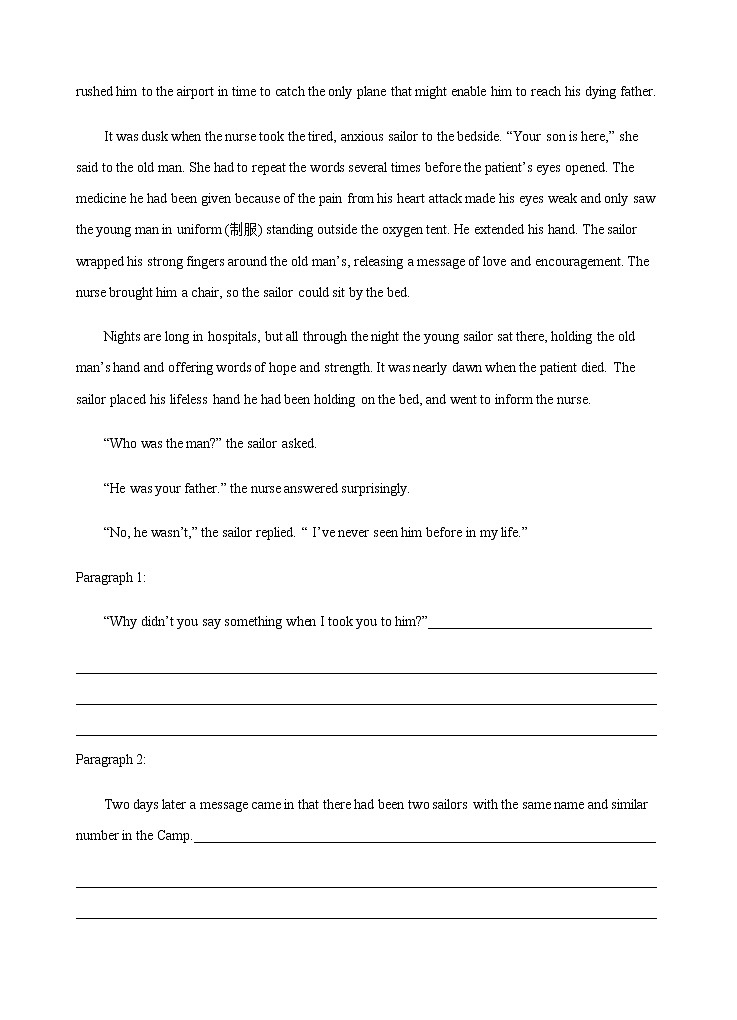 rushed him to the airport in time to catch the only plane that might enable him to reach his dying father.

It was dusk when the nurse took the tired, anxious sailor to the bedside. “Your son is here,” she said to the old man. She had to repeat the words several times before the patient’s eyes opened. The medicine he had been given because of the pain from his heart attack made his eyes weak and only saw the young man in uniform (制服) standing outside the oxygen tent. He extended his hand. The sailor wrapped his strong fingers around the old man’s, releasing a message of love and encouragement. The nurse brought him a chair, so the sailor could sit by the bed.

Nights are long in hospitals, but all through the night the young sailor sat there, holding the old man’s hand and offering words of hope and strength. It was nearly dawn when the patient died. The sailor placed his lifeless hand he had been holding on the bed, and went to inform the nurse.

“Who was the man?” the sailor asked.

“He was your father.” the nurse answered surprisingly.

“No, he wasn’t,” the sailor replied. “ I’ve never seen him before in my life.”

Paragraph 1:

“Why didn’t you say something when I took you to him?”______________________________

Paragraph 2:

Two days later a message came in that there had been two sailors with the same name and similar number in the Camp.______________________________